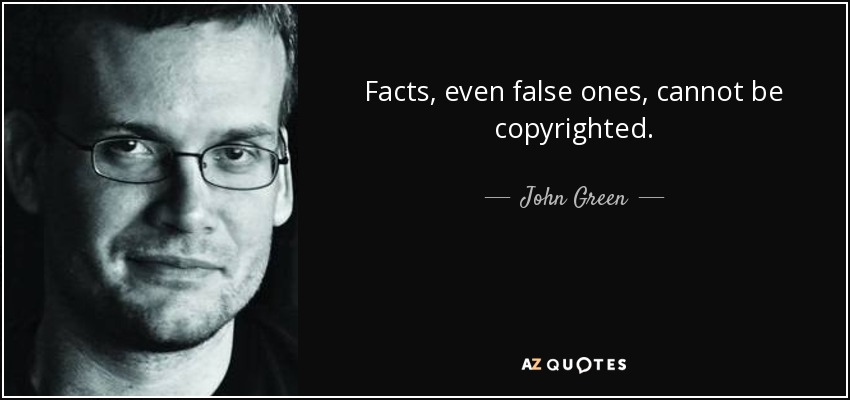 Facts, even false ones, cannot be copyrighted.

— John Green —

AZ QUOTES